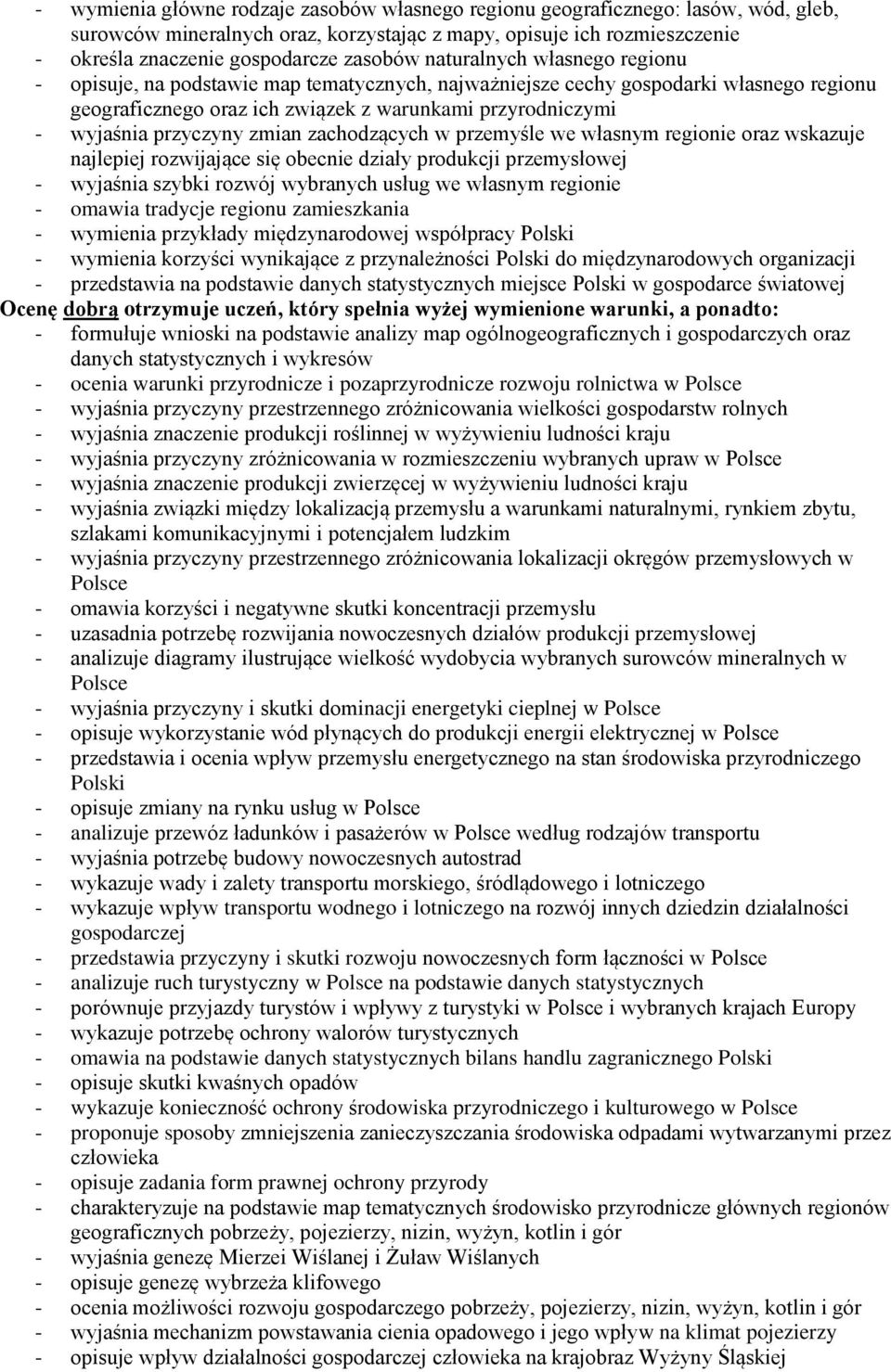 - wymienia główne rodzaje zasobów własnego regionu geograficznego: lasów, wód, gleb, surowców mineralnych oraz, korzystając z mapy, opisuje ich rozmieszczenie
- określa znaczenie gospodarcze zasobów naturalnych własnego regionu
- opisuje, na podstawie map tematycznych, najważniejsze cechy gospodarki własnego regionu geograficznego oraz ich związek z warunkami przyrodniczymi
- wyjaśnia przyczyny zmian zachodzących w przemyśle we własnym regionie oraz wskazuje najlepiej rozwijające się obecnie działy produkcji przemysłowej
- wyjaśnia szybki rozwój wybranych usług we własnym regionie
- omawia tradycje regionu zamieszkania
- wymienia przykłady międzynarodowej współpracy Polski
- wymienia korzyści wynikające z przynależności Polski do międzynarodowych organizacji
- przedstawia na podstawie danych statystycznych miejsce Polski w gospodarce światowej
Ocenę dobrą otrzymuje uczeń, który spełnia wyżej wymienione warunki, a ponadto:
- formułuje wnioski na podstawie analizy map ogólnogeograficznych i gospodarczych oraz danych statystycznych i wykresów
- ocenia warunki przyrodnicze i pozaprzyrodnicze rozwoju rolnictwa w Polsce
- wyjaśnia przyczyny przestrzennego zróżnicowania wielkości gospodarstw rolnych
- wyjaśnia znaczenie produkcji roślinnej w wyżywieniu ludności kraju
- wyjaśnia przyczyny zróżnicowania w rozmieszczeniu wybranych upraw w Polsce
- wyjaśnia znaczenie produkcji zwierzęcej w wyżywieniu ludności kraju
- wyjaśnia związki między lokalizacją przemysłu a warunkami naturalnymi, rynkiem zbytu, szlakami komunikacyjnymi i potencjałem ludzkim
- wyjaśnia przyczyny przestrzennego zróżnicowania lokalizacji okręgów przemysłowych w Polsce
- omawia korzyści i negatywne skutki koncentracji przemysłu
- uzasadnia potrzebę rozwijania nowoczesnych działów produkcji przemysłowej
- analizuje diagramy ilustrujące wielkość wydobycia wybranych surowców mineralnych w Polsce
- wyjaśnia przyczyny i skutki dominacji energetyki cieplnej w Polsce
- opisuje wykorzystanie wód płynących do produkcji energii elektrycznej w Polsce
- przedstawia i ocenia wpływ przemysłu energetycznego na stan środowiska przyrodniczego Polski
- opisuje zmiany na rynku usług w Polsce
- analizuje przewóz ładunków i pasażerów w Polsce według rodzajów transportu
- wyjaśnia potrzebę budowy nowoczesnych autostrad
- wykazuje wady i zalety transportu morskiego, śródlądowego i lotniczego
- wykazuje wpływ transportu wodnego i lotniczego na rozwój innych dziedzin działalności gospodarczej
- przedstawia przyczyny i skutki rozwoju nowoczesnych form łączności w Polsce
- analizuje ruch turystyczny w Polsce na podstawie danych statystycznych
- porównuje przyjazdy turystów i wpływy z turystyki w Polsce i wybranych krajach Europy
- wykazuje potrzebę ochrony walorów turystycznych
- omawia na podstawie danych statystycznych bilans handlu zagranicznego Polski
- opisuje skutki kwaśnych opadów
- wykazuje konieczność ochrony środowiska przyrodniczego i kulturowego w Polsce
- proponuje sposoby zmniejszenia zanieczyszczania środowiska odpadami wytwarzanymi przez człowieka
- opisuje zadania form prawnej ochrony przyrody
- charakteryzuje na podstawie map tematycznych środowisko przyrodnicze głównych regionów geograficznych pobrzeży, pojezierzy, nizin, wyżyn, kotlin i gór
- wyjaśnia genezę Mierzei Wiślanej i Żuław Wiślanych
- opisuje genezę wybrzeża klifowego
- ocenia możliwości rozwoju gospodarczego pobrzeży, pojezierzy, nizin, wyżyn, kotlin i gór
- wyjaśnia mechanizm powstawania cienia opadowego i jego wpływ na klimat pojezierzy
- opisuje wpływ działalności gospodarczej człowieka na krajobraz Wyżyny Śląskiej